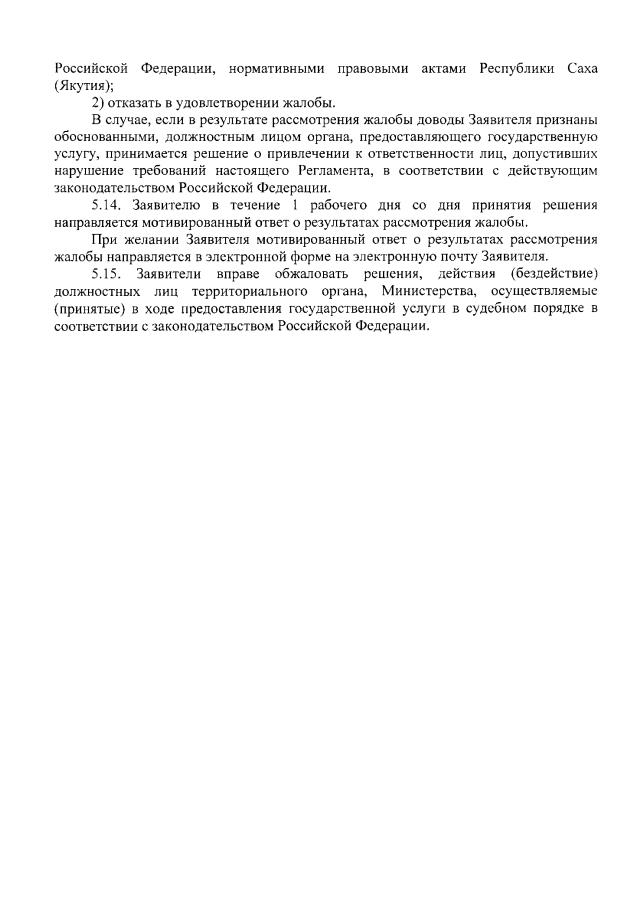 Российской Федерации, нормативными правовыми актами Республики Саха (Якутия);

2) отказать в удовлетворении жалобы.

В случае, если в результате рассмотрения жалобы доводы Заявителя признаны обоснованными, должностным лицом органа, предоставляющего государственную услугу, принимается решение о привлечении к ответственности лиц, допустивших нарушение требований настоящего Регламента, в соответствии с действующим законодательством Российской Федерации.

5.14. Заявителю в течение 1 рабочего дня со дня принятия решения направляется мотивированный ответ о результатах рассмотрения жалобы.

При желании Заявителя мотивированный ответ о результатах рассмотрения жалобы направляется в электронной форме на электронную почту Заявителя.

5.15. Заявители вправе обжаловать решения, действия (бездействие) должностных лиц территориального органа, Министерства, осуществляемые (принятые) в ходе предоставления государственной услуги в судебном порядке в соответствии с законодательством Российской Федерации.